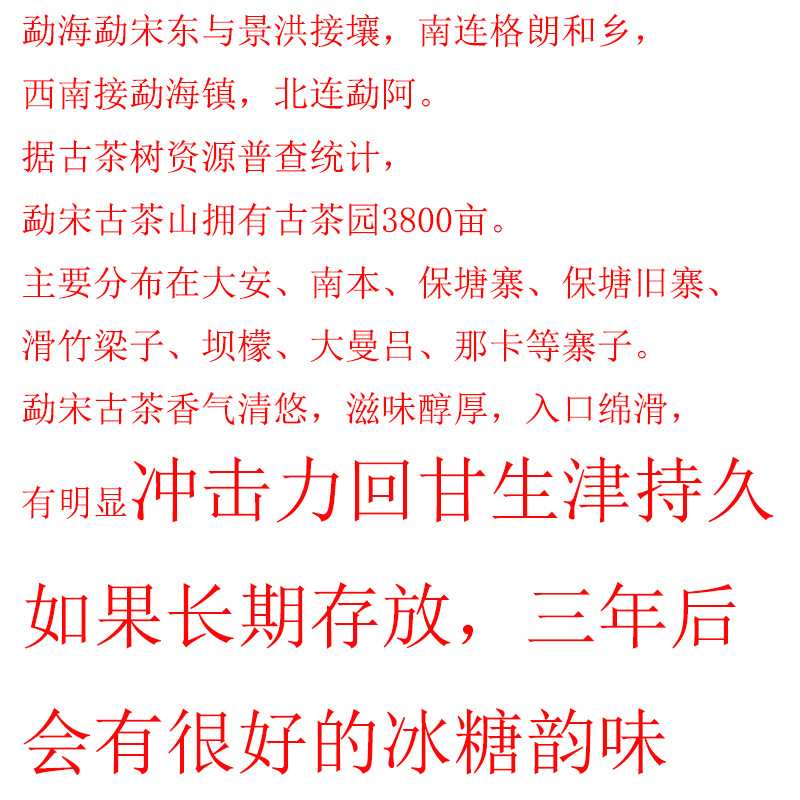 勐海勐宋东与景洪接壤，南连格朗和乡，

西南接勐海镇，北连勐阿。

据古茶树资源普查统计，

勐宋古茶山拥有古茶园3800亩。

主要分布在大安、南本、保塘寨、保塘旧寨、

滑竹梁子、坝檬、大曼吕、那卡等寨子。

勐宋古茶香气清悠，滋味醇厚，入口绵滑，

有明显冲击力回甘生津持久

如果长期存放，三年后

会有很好的冰糖韵味